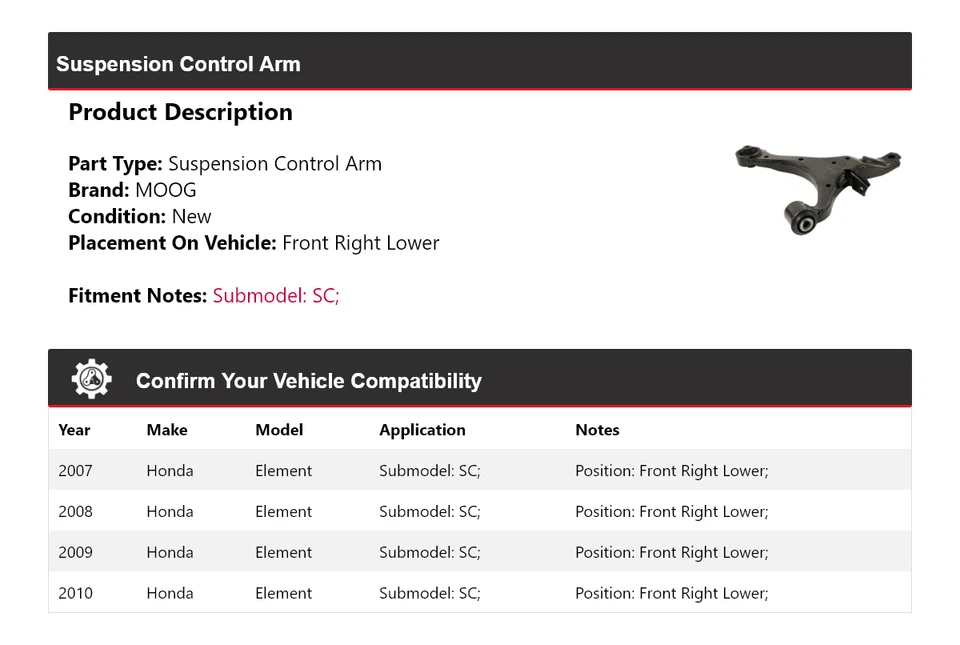 Suspension Control Arm

Product Description

Part Type: Suspension Control Arm
Brand: MOOG
Condition: New
Placement On Vehicle: Front Right Lower

Fitment Notes: Submodel: SC;

Confirm Your Vehicle Compatibility

| Year | Make | Model | Application | Notes |
|---|---|---|---|---|
| 2007 | Honda | Element | Submodel: SC; | Position: Front Right Lower; |
| 2008 | Honda | Element | Submodel: SC; | Position: Front Right Lower; |
| 2009 | Honda | Element | Submodel: SC; | Position: Front Right Lower; |
| 2010 | Honda | Element | Submodel: SC; | Position: Front Right Lower; |